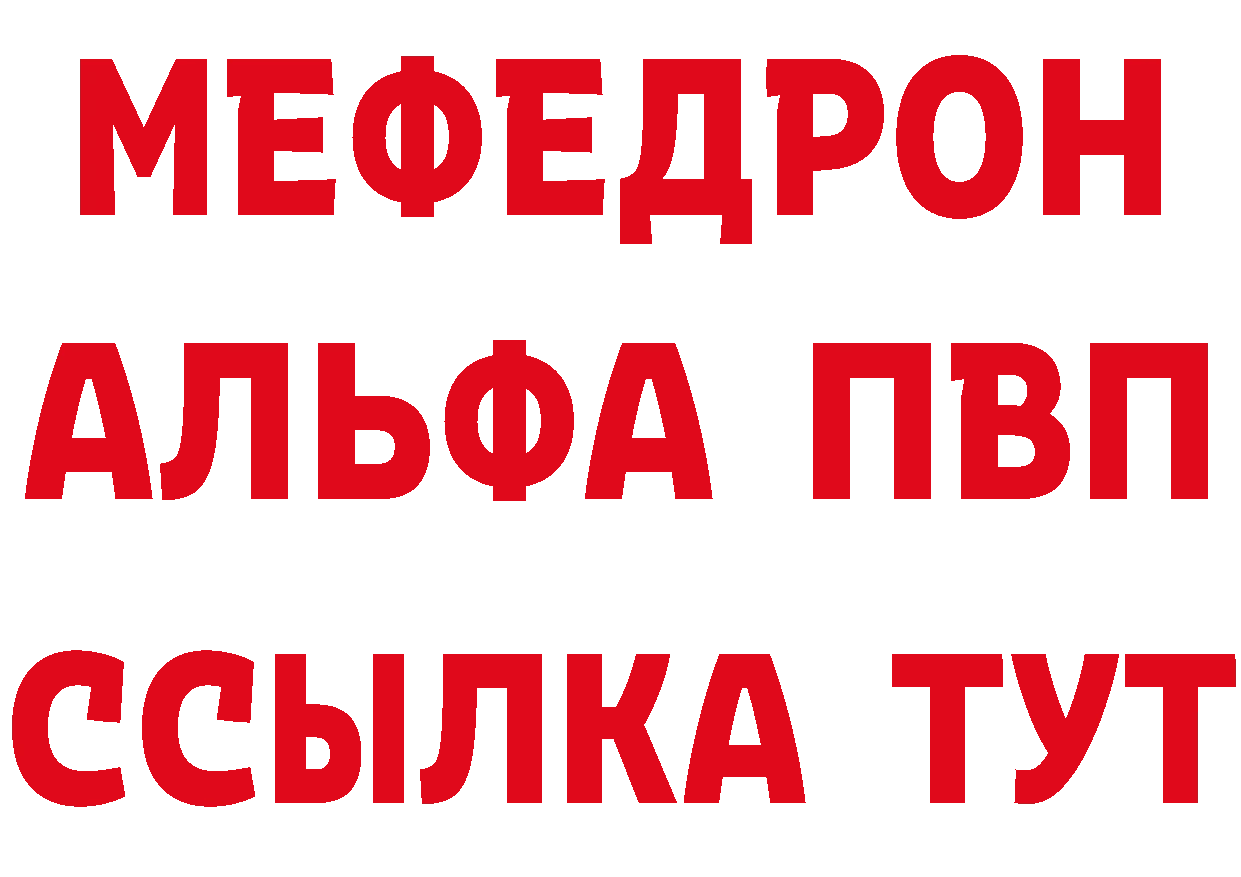 МЕФЕДРОН
АЛЬФА ПВП
ССЫЛКА ТУТ